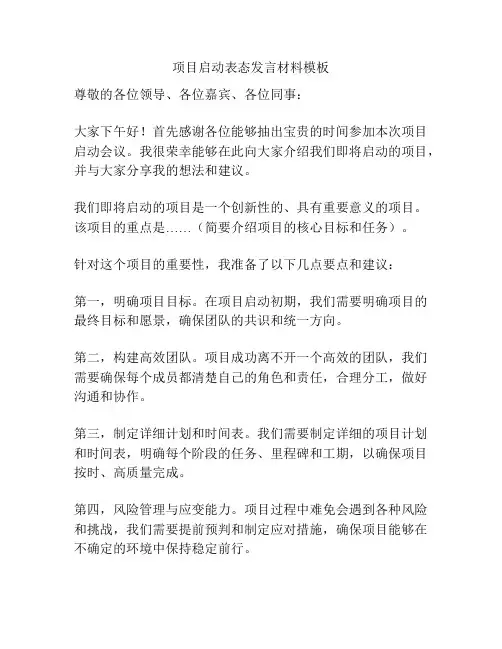 项目启动表态发言材料模板

尊敬的各位领导、各位嘉宾、各位同事：

大家下午好！首先感谢各位能够抽出宝贵的时间参加本次项目启动会议。我很荣幸能够在此向大家介绍我们即将启动的项目，并与大家分享我的想法和建议。

我们即将启动的项目是一个创新性的、具有重要意义的项目。该项目的重点是……（简要介绍项目的核心目标和任务）。

针对这个项目的重要性，我准备了以下几点要点和建议：

第一，明确项目目标。在项目启动初期，我们需要明确项目的最终目标和愿景，确保团队的共识和统一方向。

第二，构建高效团队。项目成功离不开一个高效的团队，我们需要确保每个成员都清楚自己的角色和责任，合理分工，做好沟通和协作。

第三，制定详细计划和时间表。我们需要制定详细的项目计划和时间表，明确每个阶段的任务、里程碑和工期，以确保项目按时、高质量完成。

第四，风险管理与应变能力。项目过程中难免会遇到各种风险和挑战，我们需要提前预判和制定应对措施，确保项目能够在不确定的环境中保持稳定前行。